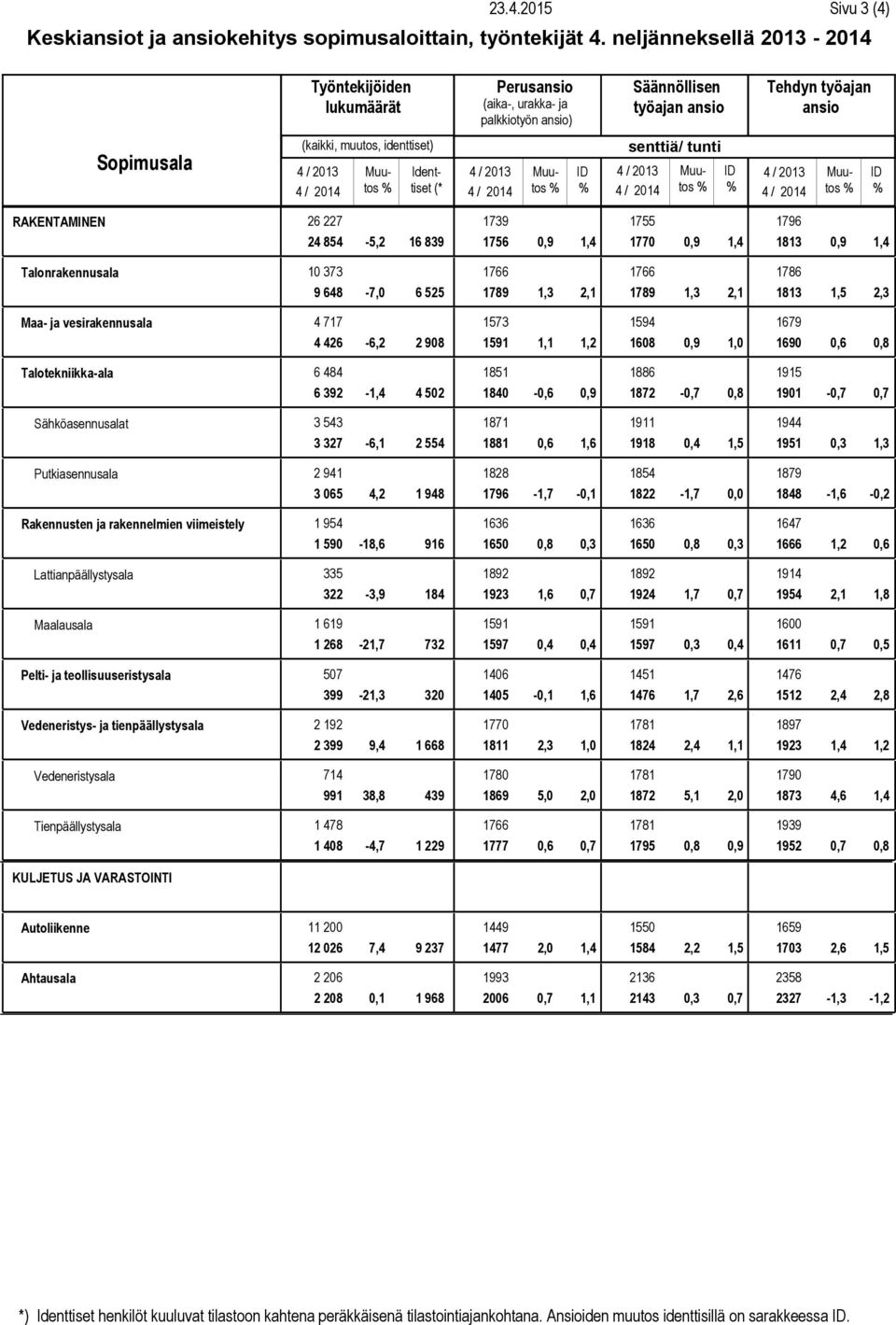 23.4.2015 Sivu 3 (4)

Keskiansiot ja ansiokehitys sopimusaloittain, työntekijät 4. neljänneksellä 2013 - 2014

| Sopimusala | Työntekijöiden lukumäärät (kaikki, muutos, identtiset) 4 / 2013 4 / 2014 | Muutos % | Identtiset (* | Perusansio (aika-, urakka- ja palkkiotyön ansio) 4 / 2013 4 / 2014 | Muutos % | ID % | Säännöllisen työajan ansio senttiä/ tunti 4 / 2013 4 / 2014 | Muutos % | ID % | Tehdyn työajan ansio 4 / 2013 4 / 2014 | Muutos % | ID % |
|---|---|---|---|---|---|---|---|---|---|---|---|---|
| RAKENTAMINEN | 26 227 | | | 1739 | | | 1755 | | | 1796 | | |
| | 24 854 | -5,2 | 16 839 | 1756 | 0,9 | 1,4 | 1770 | 0,9 | 1,4 | 1813 | 0,9 | 1,4 |
| Talonrakennusala | 10 373 | | | 1766 | | | 1766 | | | 1786 | | |
| | 9 648 | -7,0 | 6 525 | 1789 | 1,3 | 2,1 | 1789 | 1,3 | 2,1 | 1813 | 1,5 | 2,3 |
| Maa- ja vesirakennusala | 4 717 | | | 1573 | | | 1594 | | | 1679 | | |
| | 4 426 | -6,2 | 2 908 | 1591 | 1,1 | 1,2 | 1608 | 0,9 | 1,0 | 1690 | 0,6 | 0,8 |
| Talotekniikka-ala | 6 484 | | | 1851 | | | 1886 | | | 1915 | | |
| | 6 392 | -1,4 | 4 502 | 1840 | -0,6 | 0,9 | 1872 | -0,7 | 0,8 | 1901 | -0,7 | 0,7 |
| Sähköasennusalat | 3 543 | | | 1871 | | | 1911 | | | 1944 | | |
| | 3 327 | -6,1 | 2 554 | 1881 | 0,6 | 1,6 | 1918 | 0,4 | 1,5 | 1951 | 0,3 | 1,3 |
| Putkiasennusala | 2 941 | | | 1828 | | | 1854 | | | 1879 | | |
| | 3 065 | 4,2 | 1 948 | 1796 | -1,7 | -0,1 | 1822 | -1,7 | 0,0 | 1848 | -1,6 | -0,2 |
| Rakennusten ja rakennelmien viimeistely | 1 954 | | | 1636 | | | 1636 | | | 1647 | | |
| | 1 590 | -18,6 | 916 | 1650 | 0,8 | 0,3 | 1650 | 0,8 | 0,3 | 1666 | 1,2 | 0,6 |
| Lattianpäällystysala | 335 | | | 1892 | | | 1892 | | | 1914 | | |
| | 322 | -3,9 | 184 | 1923 | 1,6 | 0,7 | 1924 | 1,7 | 0,7 | 1954 | 2,1 | 1,8 |
| Maalausala | 1 619 | | | 1591 | | | 1591 | | | 1600 | | |
| | 1 268 | -21,7 | 732 | 1597 | 0,4 | 0,4 | 1597 | 0,3 | 0,4 | 1611 | 0,7 | 0,5 |
| Pelti- ja teollisuuseristysala | 507 | | | 1406 | | | 1451 | | | 1476 | | |
| | 399 | -21,3 | 320 | 1405 | -0,1 | 1,6 | 1476 | 1,7 | 2,6 | 1512 | 2,4 | 2,8 |
| Vedeneristys- ja tienpäällystysala | 2 192 | | | 1770 | | | 1781 | | | 1897 | | |
| | 2 399 | 9,4 | 1 668 | 1811 | 2,3 | 1,0 | 1824 | 2,4 | 1,1 | 1923 | 1,4 | 1,2 |
| Vedeneristysala | 714 | | | 1780 | | | 1781 | | | 1790 | | |
| | 991 | 38,8 | 439 | 1869 | 5,0 | 2,0 | 1872 | 5,1 | 2,0 | 1873 | 4,6 | 1,4 |
| Tienpäällystysala | 1 478 | | | 1766 | | | 1781 | | | 1939 | | |
| | 1 408 | -4,7 | 1 229 | 1777 | 0,6 | 0,7 | 1795 | 0,8 | 0,9 | 1952 | 0,7 | 0,8 |
| KULJETUS JA VARASTOINTI | | | | | | | | | | | | |
| Autoliikenne | 11 200 | | | 1449 | | | 1550 | | | 1659 | | |
| | 12 026 | 7,4 | 9 237 | 1477 | 2,0 | 1,4 | 1584 | 2,2 | 1,5 | 1703 | 2,6 | 1,5 |
| Ahtausala | 2 206 | | | 1993 | | | 2136 | | | 2358 | | |
| | 2 208 | 0,1 | 1 968 | 2006 | 0,7 | 1,1 | 2143 | 0,3 | 0,7 | 2327 | -1,3 | -1,2 |

*) Identtiset henkilöt kuuluvat tilastoon kahtena peräkkäisenä tilastointiajankohtana. Ansioiden muutos identtisillä on sarakkeessa ID.